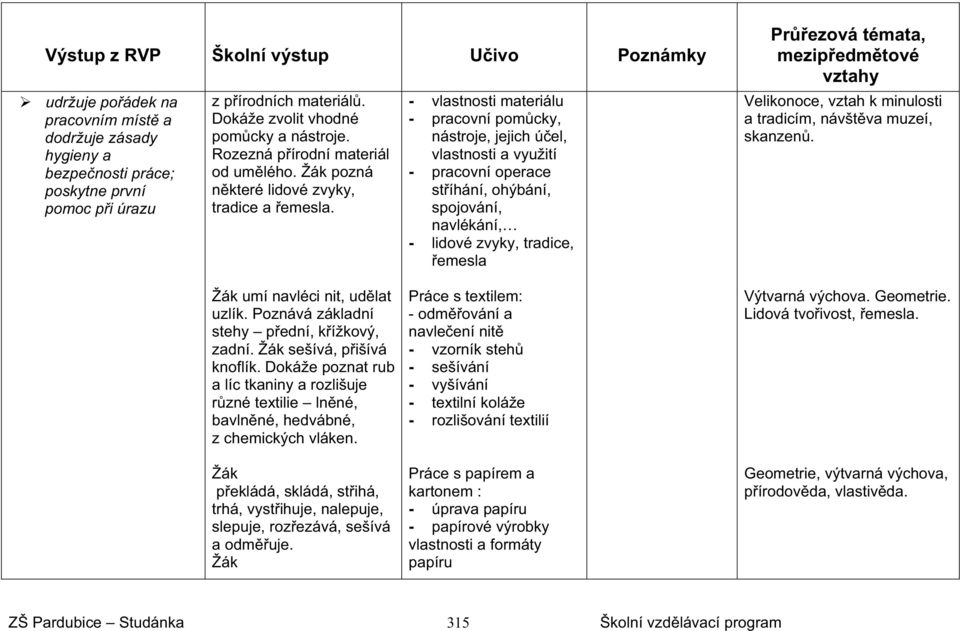 | Výstup z RVP | Školní výstup | Učivo | Poznámky | Průřezová témata, mezipředmětové vztahy |
|---|---|---|---|---|
| ➢ udržuje pořádek na pracovním místě a dodržuje zásady hygieny a bezpečnosti práce; poskytne první pomoc při úrazu | z přírodních materiálů. Dokáže zvolit vhodné pomůcky a nástroje. Rozezná přírodní materiál od umělého. Žák pozná některé lidové zvyky, tradice a řemesla. | - vlastnosti materiálu - pracovní pomůcky, nástroje, jejich účel, vlastnosti a využití - pracovní operace stříhání, ohýbání, spojování, navlékání,… - lidové zvyky, tradice, řemesla | | Velikonoce, vztah k minulosti a tradicím, návštěva muzeí, skanzenů. |
| | Žák umí navléci nit, udělat uzlík. Poznává základní stehy – přední, křížkový, zadní. Žák sešívá, přišívá knoflík. Dokáže poznat rub a líc tkaniny a rozlišuje různé textilie – lněné, bavlněné, hedvábné, z chemických vláken. | Práce s textilem: - odměřování a navlečení nitě - vzorník stehů - sešívání - vyšívání - textilní koláže - rozlišování textilií | | Výtvarná výchova. Geometrie. Lidová tvořivost, řemesla. |
| | Žák překládá, skládá, stříhá, trhá, vystřihuje, nalepuje, slepuje, rozřezává, sešívá a odměřuje. Žák | Práce s papírem a kartonem : - úprava papíru - papírové výrobky vlastnosti a formáty papíru | | Geometrie, výtvarná výchova, přírodověda, vlastivěda. |

ZŠ Pardubice – Studánka 315 Školní vzdělávací program